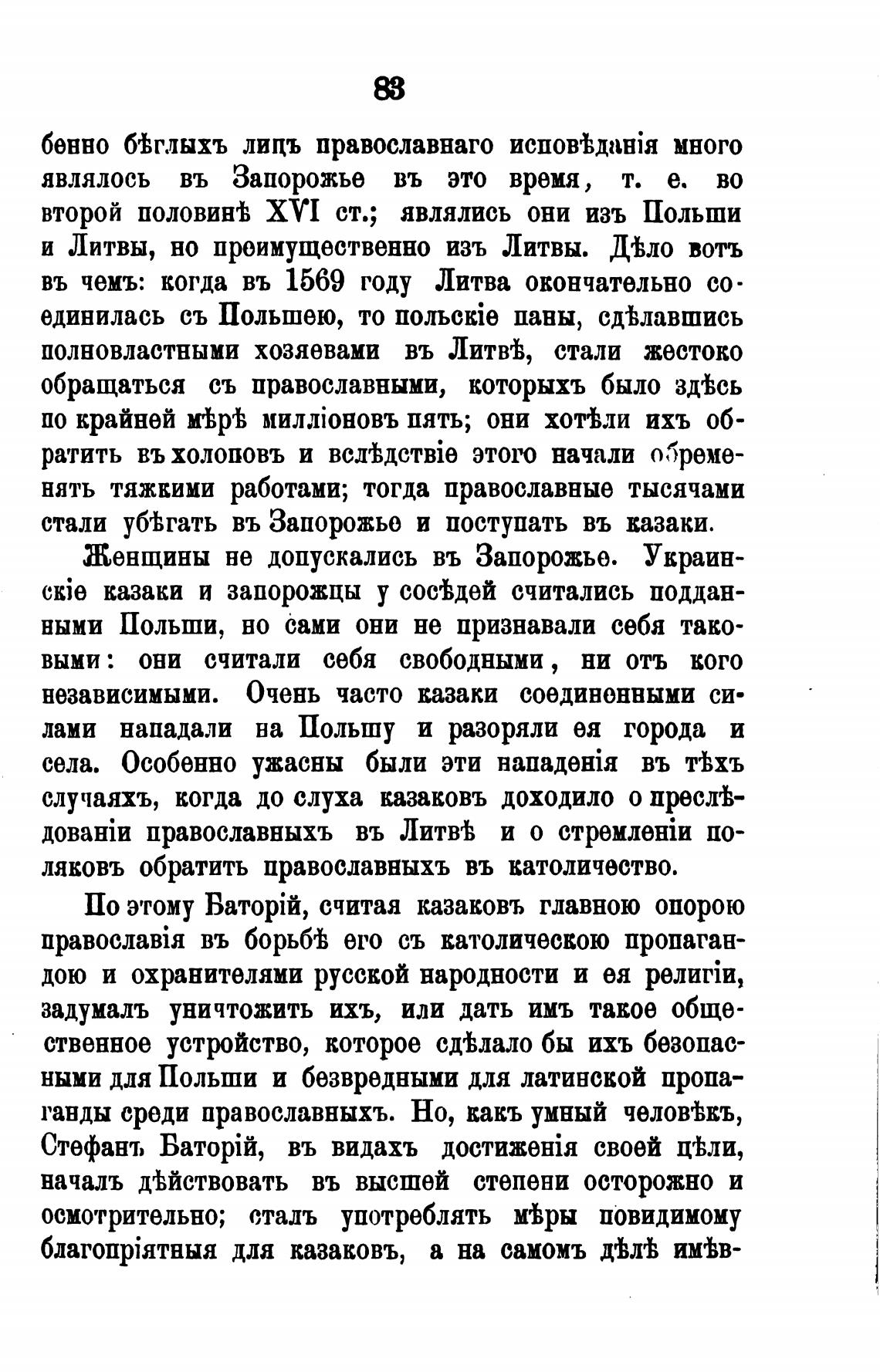 83

бенно бѣглыхъ лицъ православнаго исповѣданія много являлось въ Запорожье въ это время, т. е. во второй половинѣ XVI ст.; являлись они изъ Польши и Литвы, но преимущественно изъ Литвы. Дѣло вотъ въ чемъ: когда въ 1569 году Литва окончательно соединилась съ Польшею, то польскіе паны, сдѣлавшись полновластными хозяевами въ Литвѣ, стали жестоко обращаться съ православными, которыхъ было здѣсь по крайней мѣрѣ милліоновъ пять; они хотѣли ихъ обратить въ холоповъ и вслѣдствіе этого начали обременять тяжкими работами; тогда православные тысячами стали убѣгать въ Запорожье и поступать въ казаки.

Женщины не допускались въ Запорожье. Украинскіе казаки и запорожцы у сосѣдей считались подданными Польши, но сами они не признавали себя таковыми: они считали себя свободными, ни отъ кого независимыми. Очень часто казаки соединенными силами нападали на Польшу и разоряли ея города и села. Особенно ужасны были эти нападенія въ тѣхъ случаяхъ, когда до слуха казаковъ доходило о преслѣдованіи православныхъ въ Литвѣ и о стремленіи поляковъ обратить православныхъ въ католичество.

По этому Баторій, считая казаковъ главною опорою православія въ борьбѣ его съ католическою пропагандою и охранителями русской народности и ея религіи, задумалъ уничтожить ихъ, или дать имъ такое общественное устройство, которое сдѣлало бы ихъ безопасными для Польши и безвредными для латинской пропаганды среди православныхъ. Но, какъ умный человѣкъ, Стефанъ Баторій, въ видахъ достиженія своей цѣли, началъ дѣйствовать въ высшей степени осторожно и осмотрительно; сталъ употреблять мѣры повидимому благопріятныя для казаковъ, а на самомъ дѣлѣ имѣв-